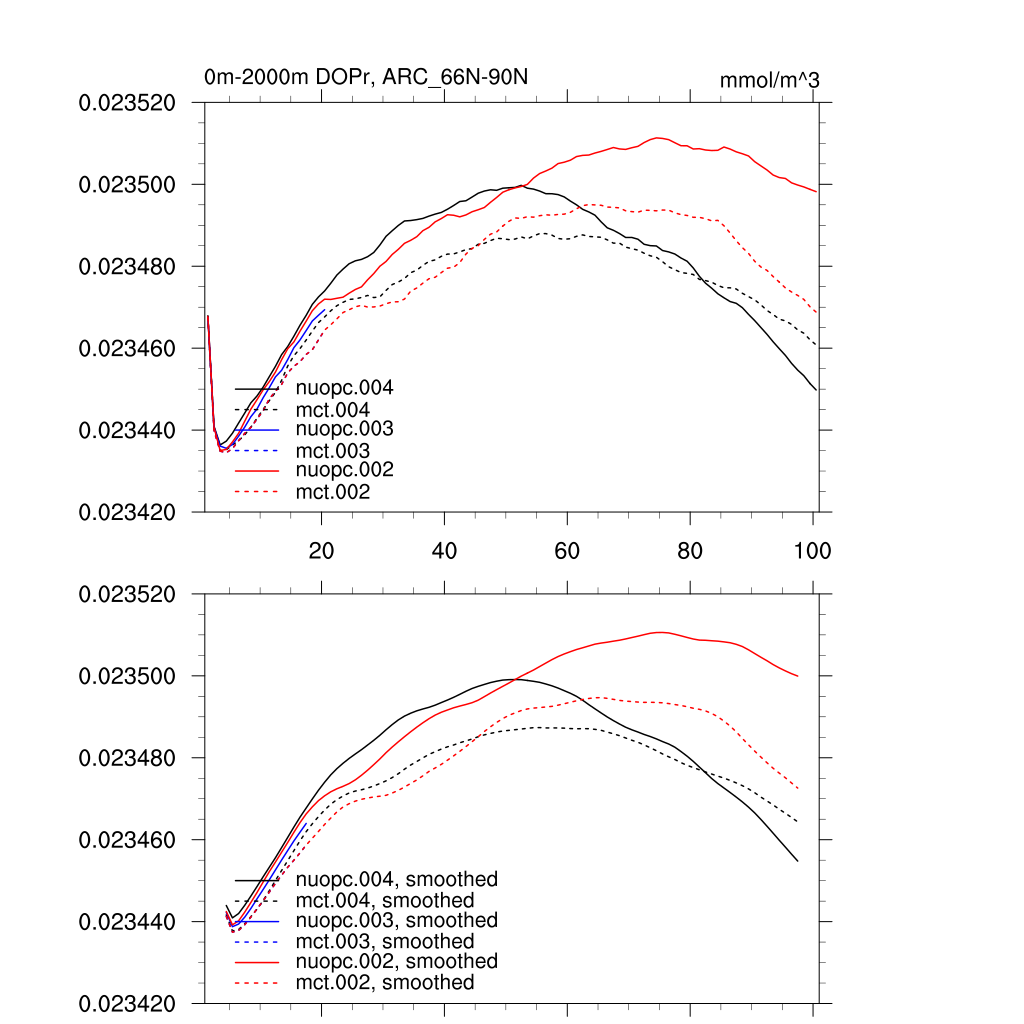 0m-2000m DOPr, ARC_66N-90N

mmol/m^3

0.023520
0.023500
0.023480
0.023460
0.023440
0.023420

nuopc.004
mct.004
nuopc.003
mct.003
nuopc.002
mct.002

20
40
60
80
100

0.023520
0.023500
0.023480
0.023460
0.023440
0.023420

nuopc.004, smoothed
mct.004, smoothed
nuopc.003, smoothed
mct.003, smoothed
nuopc.002, smoothed
mct.002, smoothed